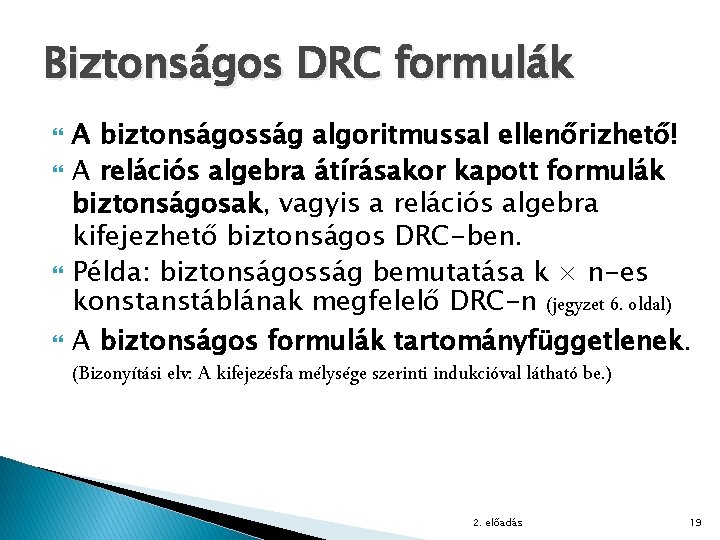 Biztonságos DRC formulák

A biztonságosság algoritmussal ellenőrizhető!

A relációs algebra átírásakor kapott formulák biztonságosak, vagyis a relációs algebra kifejezhető biztonságos DRC-ben.

Példa: biztonságosság bemutatása k $\times$ n-es konstanstáblának megfelelő DRC-n (jegyzet 6. oldal)

A biztonságos formulák tartományfüggetlenek. (Bizonyítási elv: A kifejezésfa mélysége szerinti indukcióval látható be.)

2. előadás

19